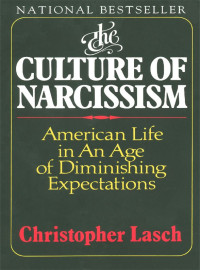 NATIONAL BESTSELLER

the
CULTURE OF NARCISSISM

American Life in An Age of Diminishing Expectations

Christopher Lasch